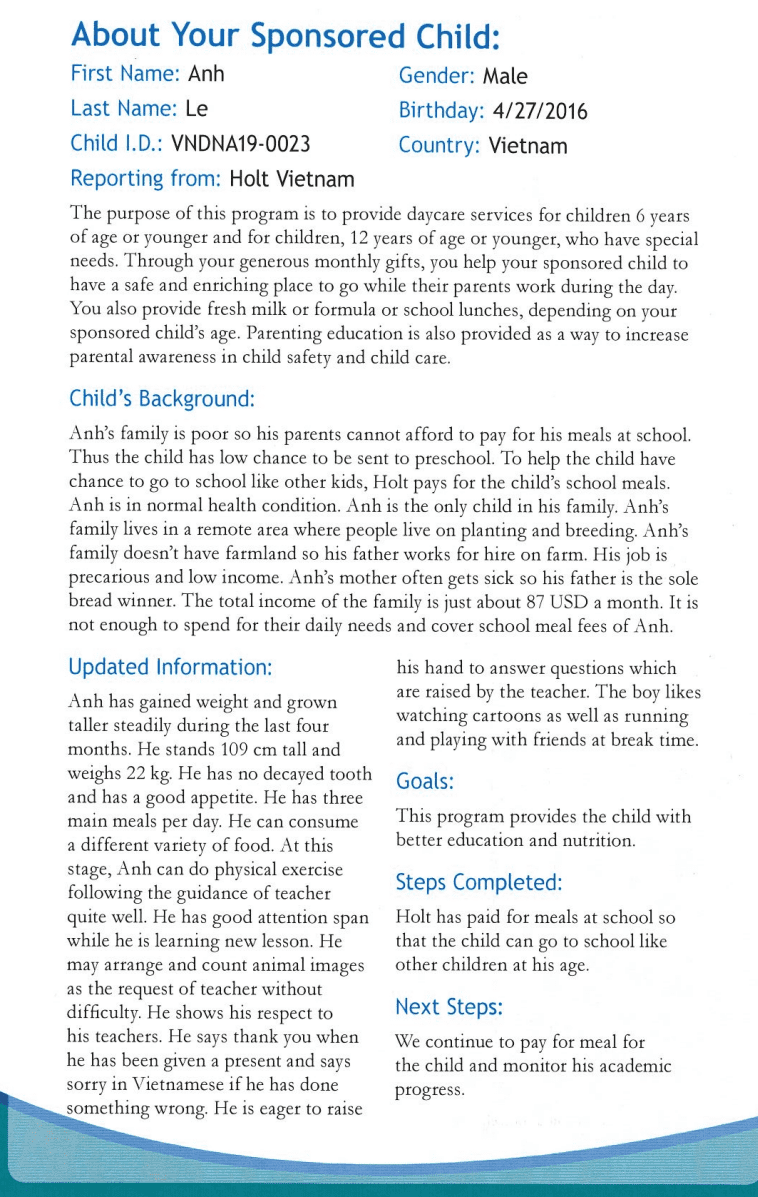 About Your Sponsored Child:

First Name: Anh
Last Name: Le
Child I.D.: VNDNA19-0023
Reporting from: Holt Vietnam

Gender: Male
Birthday: 4/27/2016
Country: Vietnam

The purpose of this program is to provide daycare services for children 6 years of age or younger and for children, 12 years of age or younger, who have special needs. Through your generous monthly gifts, you help your sponsored child to have a safe and enriching place to go while their parents work during the day. You also provide fresh milk or formula or school lunches, depending on your sponsored child's age. Parenting education is also provided as a way to increase parental awareness in child safety and child care.

Child's Background:

Anh's family is poor so his parents cannot afford to pay for his meals at school. Thus the child has low chance to be sent to preschool. To help the child have chance to go to school like other kids, Holt pays for the child's school meals. Anh is in normal health condition. Anh is the only child in his family. Anh's family lives in a remote area where people live on planting and breeding. Anh's family doesn't have farmland so his father works for hire on farm. His job is precarious and low income. Anh's mother often gets sick so his father is the sole bread winner. The total income of the family is just about 87 USD a month. It is not enough to spend for their daily needs and cover school meal fees of Anh.

Updated Information:

Anh has gained weight and grown taller steadily during the last four months. He stands 109 cm tall and weighs 22 kg. He has no decayed tooth and has a good appetite. He has three main meals per day. He can consume a different variety of food. At this stage, Anh can do physical exercise following the guidance of teacher quite well. He has good attention span while he is learning new lesson. He may arrange and count animal images as the request of teacher without difficulty. He shows his respect to his teachers. He says thank you when he has been given a present and says sorry in Vietnamese if he has done something wrong. He is eager to raise his hand to answer questions which are raised by the teacher. The boy likes watching cartoons as well as running and playing with friends at break time.

Goals:

This program provides the child with better education and nutrition.

Steps Completed:

Holt has paid for meals at school so that the child can go to school like other children at his age.

Next Steps:

We continue to pay for meal for the child and monitor his academic progress.